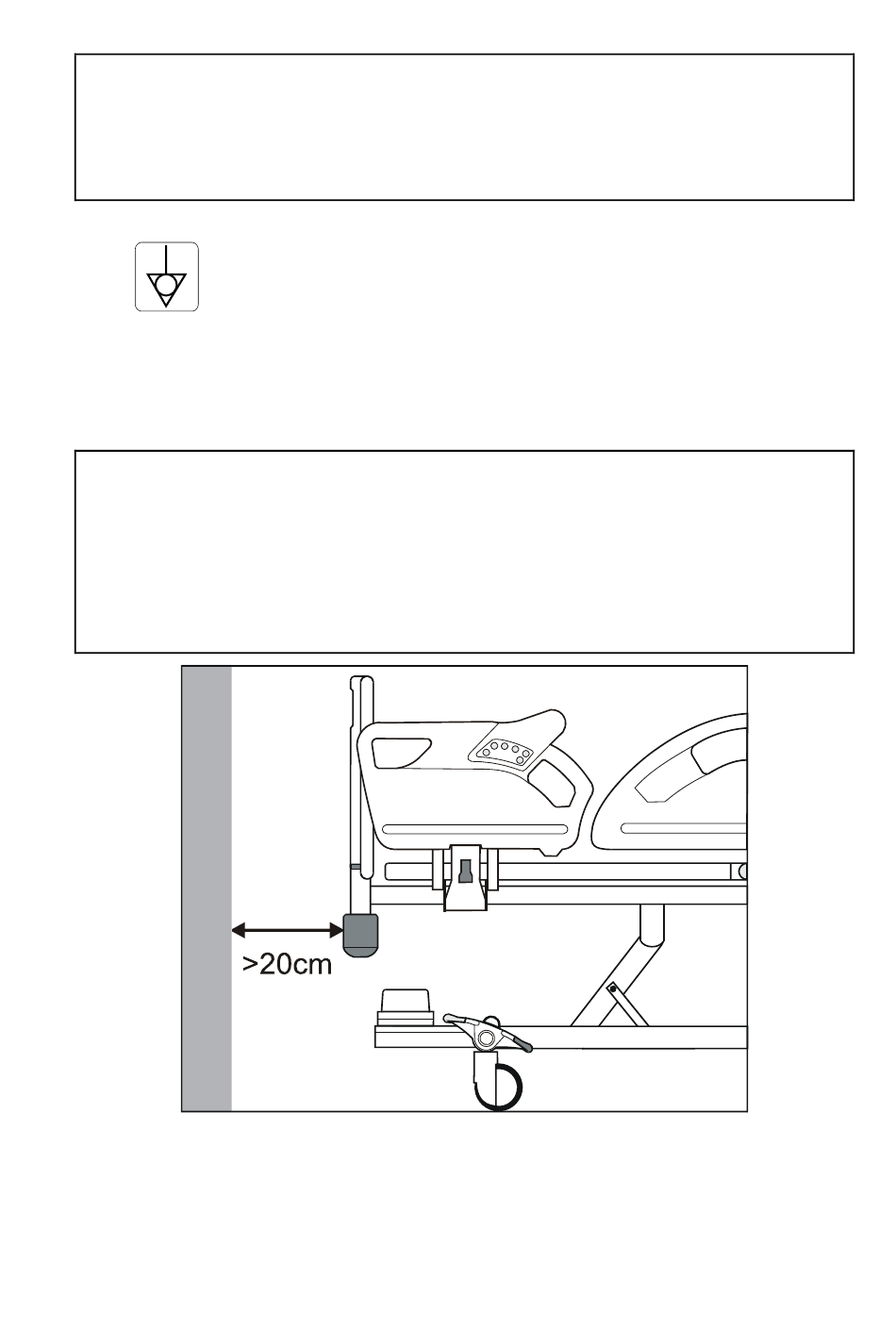 >20cm